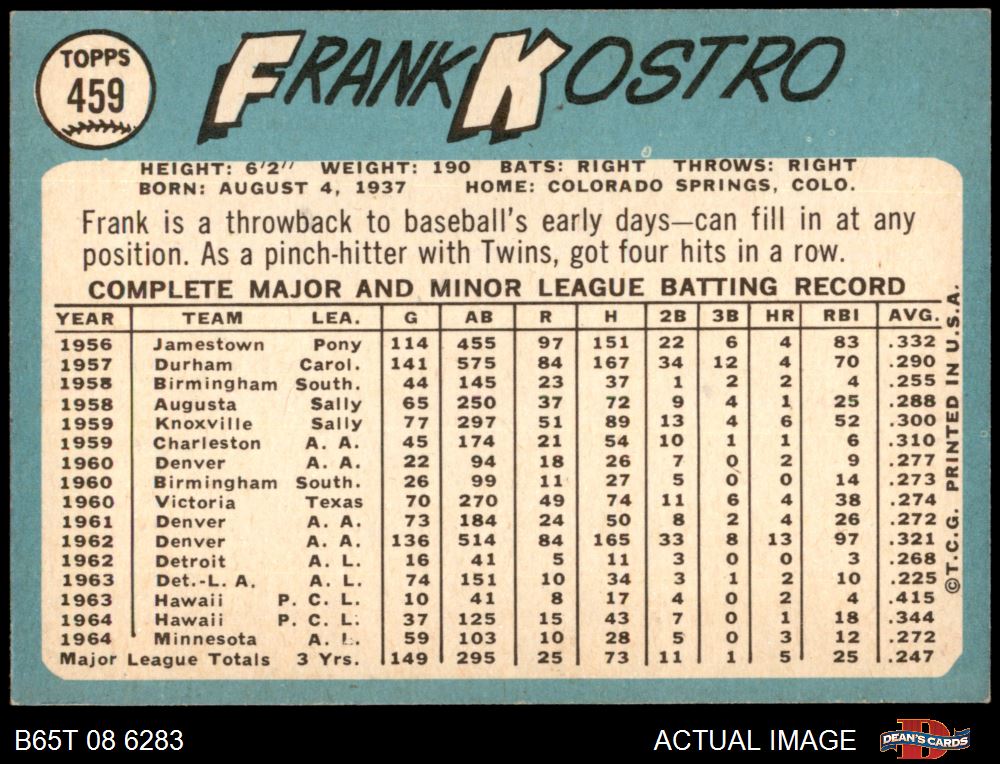 TOPPS
459

FRANK KOSTRO

HEIGHT: 6'2" WEIGHT: 190 BATS: RIGHT THROWS: RIGHT
BORN: AUGUST 4, 1937 HOME: COLORADO SPRINGS, COLO.

Frank is a throwback to baseball's early days—can fill in at any position. As a pinch-hitter with Twins, got four hits in a row.

COMPLETE MAJOR AND MINOR LEAGUE BATTING RECORD

| YEAR | TEAM | LEA. | G | AB | R | H | 2B | 3B | HR | RBI | AVG. |
|---|---|---|---|---|---|---|---|---|---|---|---|
| 1956 | Jamestown | Pony | 114 | 455 | 97 | 151 | 22 | 6 | 4 | 83 | .332 |
| 1957 | Durham | Carol. | 141 | 575 | 84 | 167 | 34 | 12 | 4 | 70 | .290 |
| 1958 | Birmingham | South. | 44 | 145 | 23 | 37 | 1 | 2 | 2 | 4 | .255 |
| 1958 | Augusta | Sally | 65 | 250 | 37 | 72 | 9 | 4 | 1 | 25 | .288 |
| 1959 | Knoxville | Sally | 77 | 297 | 51 | 89 | 13 | 4 | 6 | 52 | .300 |
| 1959 | Charleston | A. A. | 45 | 174 | 21 | 54 | 10 | 1 | 1 | 6 | .310 |
| 1960 | Denver | A. A. | 22 | 94 | 18 | 26 | 7 | 0 | 2 | 9 | .277 |
| 1960 | Birmingham | South. | 26 | 99 | 11 | 27 | 5 | 0 | 0 | 14 | .273 |
| 1960 | Victoria | Texas | 70 | 270 | 49 | 74 | 11 | 6 | 4 | 38 | .274 |
| 1961 | Denver | A. A. | 73 | 184 | 24 | 50 | 8 | 2 | 4 | 26 | .272 |
| 1962 | Denver | A. A. | 136 | 514 | 84 | 165 | 33 | 8 | 13 | 97 | .321 |
| 1962 | Detroit | A. L. | 16 | 41 | 5 | 11 | 3 | 0 | 0 | 3 | .268 |
| 1963 | Det.-L. A. | A. L. | 74 | 151 | 10 | 34 | 3 | 1 | 2 | 10 | .225 |
| 1963 | Hawaii | P. C. L. | 10 | 41 | 8 | 17 | 4 | 0 | 2 | 4 | .415 |
| 1964 | Hawaii | P. C. L. | 37 | 125 | 15 | 43 | 7 | 0 | 1 | 18 | .344 |
| 1964 | Minnesota | A. L. | 59 | 103 | 10 | 28 | 5 | 0 | 3 | 12 | .272 |
| Major League Totals | | 3 Yrs. | 149 | 295 | 25 | 73 | 11 | 1 | 5 | 25 | .247 |

©T.C.G. PRINTED IN U.S.A.

B65T 08 6283

ACTUAL IMAGE

DEAN'S CARDS